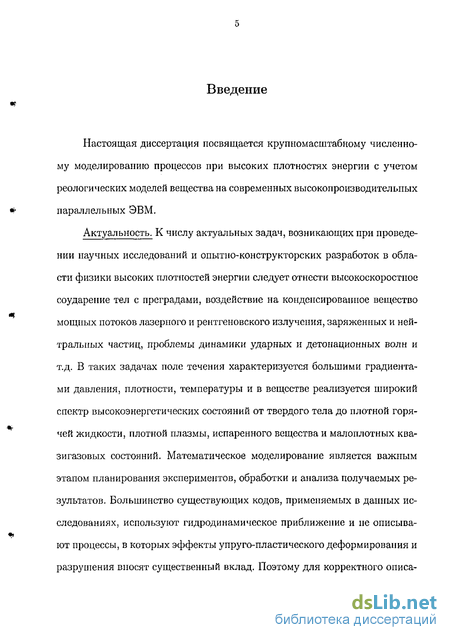 5

Введение

Настоящая диссертация посвящается крупномасштабному численному моделированию процессов при высоких плотностях энергии с учетом реологических моделей вещества на современных высокопроизводительных параллельных ЭВМ.

Актуальность. К числу актуальных задач, возникающих при проведении научных исследований и опытно-конструкторских разработок в области физики высоких плотностей энергии следует отнести высокоскоростное соударение тел с преградами, воздействие на конденсированное вещество мощных потоков лазерного и рентгеновского излучения, заряженных и нейтральных частиц, проблемы динамики ударных и детонационных волн и т.д. В таких задачах поле течения характеризуется большими градиентами давления, плотности, температуры и в веществе реализуется широкий спектр высокоэнергетических состояний от твердого тела до плотной горячей жидкости, плотной плазмы, испаренного вещества и малоплотных квазигазовых состояний. Математическое моделирование является важным этапом планирования экспериментов, обработки и анализа получаемых результатов. Большинство существующих кодов, применяемых в данных исследованиях, используют гидродинамическое приближение и не описывают процессы, в которых эффекты упруго-пластического деформирования и разрушения вносят существенный вклад. Поэтому для корректного описа-

dsLib.net
библиотека диссертаций